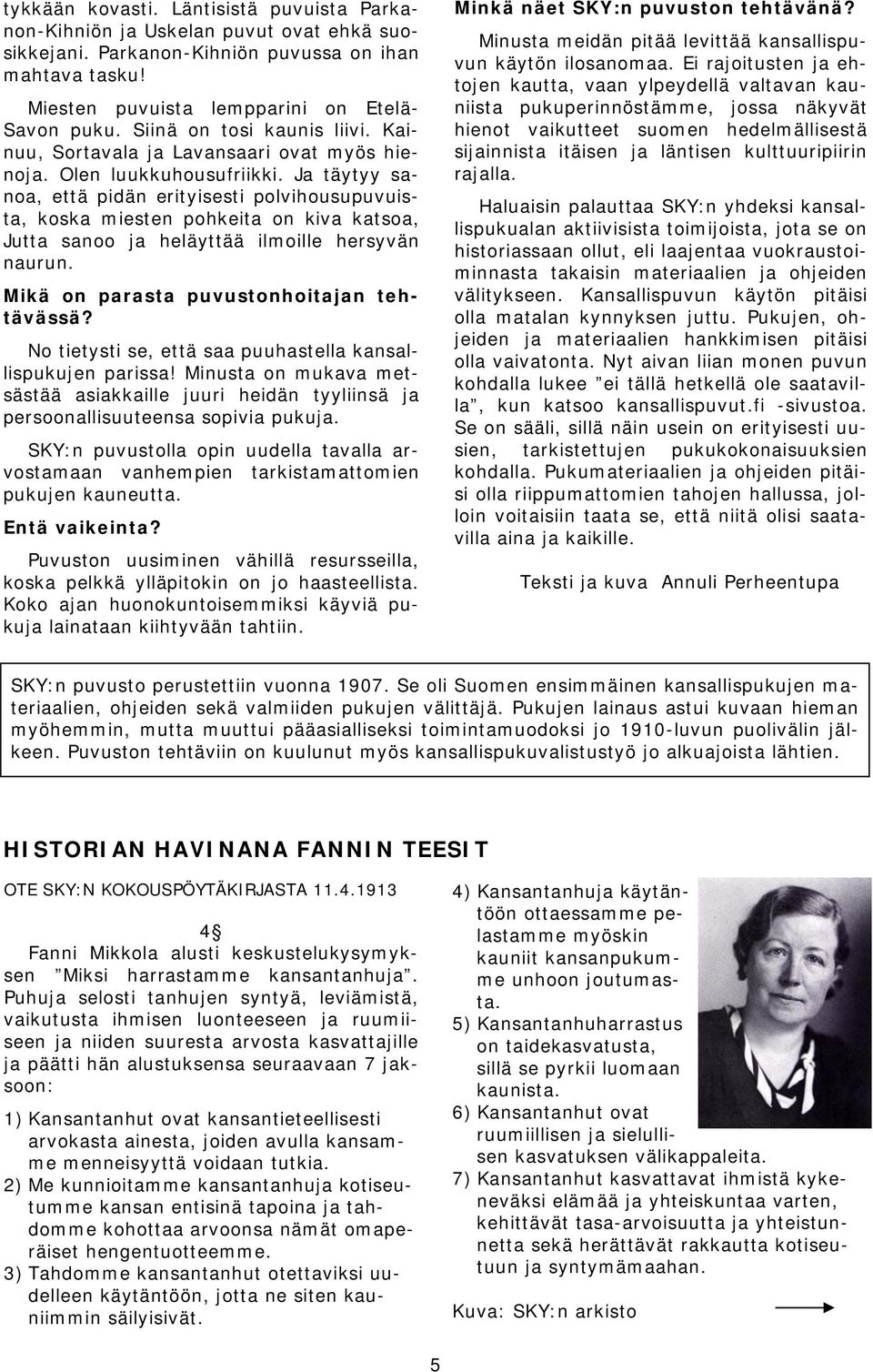 tykkään kovasti. Läntisistä puvuista Parkanon-Kihniön ja Uskelan puvut ovat ehkä suosikkejani. Parkanon-Kihniön puvussa on ihan mahtava tasku!

Miesten puvuista lempparini on Etelä-Savon puku. Siinä on tosi kaunis liivi. Kainuu, Sortavala ja Lavansaari ovat myös hienoja. Olen luukkuhousufriikki. Ja täytyy sanoa, että pidän erityisesti polvihousupuvuista, koska miesten pohkeita on kiva katsoa, Jutta sanoo ja heläyttää ilmoille hersyvän naurun.

Mikä on parasta puvustonhoitajan tehtävässä?

No tietysti se, että saa puuhastella kansallispukujen parissa! Minusta on mukava metsästää asiakkaille juuri heidän tyyliinsä ja persoonallisuuteensa sopivia pukuja.

SKY:n puvustolla opin uudella tavalla arvostamaan vanhempien tarkistamattomien pukujen kauneutta.

Entä vaikeinta?

Puvuston uusiminen vähillä resursseilla, koska pelkkä ylläpitokin on jo haasteellista. Koko ajan huonokuntoisemmiksi käyviä pukuja lainataan kiihtyvään tahtiin.

Minkä näet SKY:n puvuston tehtävänä?

Minusta meidän pitää levittää kansallispuvun käytön ilosanomaa. Ei rajoitusten ja ehtojen kautta, vaan ylpeydellä valtavan kauniista pukuperinnöstämme, jossa näkyvät hienot vaikutteet suomen hedelmällisestä sijainnista itäisen ja läntisen kulttuuripiirin rajalla.

Haluaisin palauttaa SKY:n yhdeksi kansallispukualan aktiivisista toimijoista, jota se on historiassaan ollut, eli laajentaa vuokraustoiminnasta takaisin materiaalien ja ohjeiden välitykseen. Kansallispuvun käytön pitäisi olla matalan kynnyksen juttu. Pukujen, ohjeiden ja materiaalien hankkimisen pitäisi olla vaivatonta. Nyt aivan liian monen puvun kohdalla lukee ”ei tällä hetkellä ole saatavilla”, kun katsoo kansallispuvut.fi -sivustoa. Se on sääli, sillä näin usein on erityisesti uusien, tarkistettujen pukukokonaisuuksien kohdalla. Pukumateriaalien ja ohjeiden pitäisi olla riippumattomien tahojen hallussa, jolloin voitaisiin taata se, että niitä olisi saatavilla aina ja kaikille.

Teksti ja kuva Annuli Perheentupa

SKY:n puvusto perustettiin vuonna 1907. Se oli Suomen ensimmäinen kansallispukujen materiaalien, ohjeiden sekä valmiiden pukujen välittäjä. Pukujen lainaus astui kuvaan hieman myöhemmin, mutta muuttui pääasialliseksi toimintamuodoksi jo 1910-luvun puolivälin jälkeen. Puvuston tehtäviin on kuulunut myös kansallispukuvalistustyö jo alkuajoista lähtien.

HISTORIAN HAVINANA FANNIN TEESIT

OTE SKY:N KOKOUSPÖYTÄKIRJASTA 11.4.1913

4§

Fanni Mikkola alusti keskustelukysymyksen ”Miksi harrastamme kansantanhuja”. Puhuja selosti tanhujen syntyä, leviämistä, vaikutusta ihmisen luonteeseen ja ruumiiseen ja niiden suuresta arvosta kasvattajille ja päätti hän alustuksensa seuraavaan 7 jaksoon:

1) Kansantanhut ovat kansantieteellisesti arvokasta ainesta, joiden avulla kansamme menneisyyttä voidaan tutkia.
2) Me kunnioitamme kansantanhuja kotiseutumme kansan entisinä tapoina ja tahdomme kohottaa arvoonsa nämät omaperäiset hengentuotteemme.
3) Tahdomme kansantanhut otettaviksi uudelleen käytäntöön, jotta ne siten kauniimmin säilyisivät.
4) Kansantanhuja käytäntöön ottaessamme pelastamme myöskin kauniit kansanpukumme unhoon joutumasta.
5) Kansantanhuharrastus on taidekasvatusta, sillä se pyrkii luomaan kaunista.
6) Kansantanhut ovat ruumiillisen ja sielullisen kasvatuksen välikappaleita.
7) Kansantanhut kasvattavat ihmistä kykeneväksi elämää ja yhteiskuntaa varten, kehittävät tasa-arvoisuutta ja yhteistunnetta sekä herättävät rakkautta kotiseutuun ja syntymämaahan.

Kuva: SKY:n arkisto

5